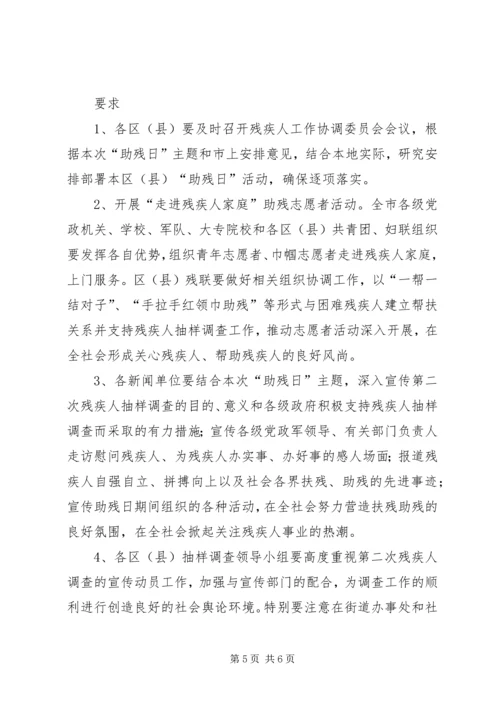 要求

1、各区（县）要及时召开残疾人工作协调委员会会议，根据本次“助残日”主题和市上安排意见，结合本地实际，研究安排部署本区（县）“助残日”活动，确保逐项落实。

2、开展“走进残疾人家庭”助残志愿者活动。全市各级党政机关、学校、军队、大专院校和各区（县）共青团、妇联组织要发挥各自优势，组织青年志愿者、巾帼志愿者走进残疾人家庭，上门服务。区（县）残联要做好相关组织协调工作，以“一帮一结对子”、“手拉手红领巾助残”等形式与困难残疾人建立帮扶关系并支持残疾人抽样调查工作，推动志愿者活动深入开展，在全社会形成关心残疾人、帮助残疾人的良好风尚。

3、各新闻单位要结合本次“助残日”主题，深入宣传第二次残疾人抽样调查的目的、意义和各级政府积极支持残疾人抽样调查而采取的有力措施；宣传各级党政军领导、有关部门负责人走访慰问残疾人、为残疾人办实事、办好事的感人场面；报道残疾人自强自立、拼搏向上以及社会各界扶残、助残的先进事迹；宣传助残日期间组织的各种活动，在全社会努力营造扶残助残的良好氛围，在全社会掀起关注残疾人事业的热潮。

4、各区（县）抽样调查领导小组要高度重视第二次残疾人调查的宣传动员工作，加强与宣传部门的配合，为调查工作的顺利进行创造良好的社会舆论环境。特别要注意在街道办事处和社

第 5 页 共 6 页